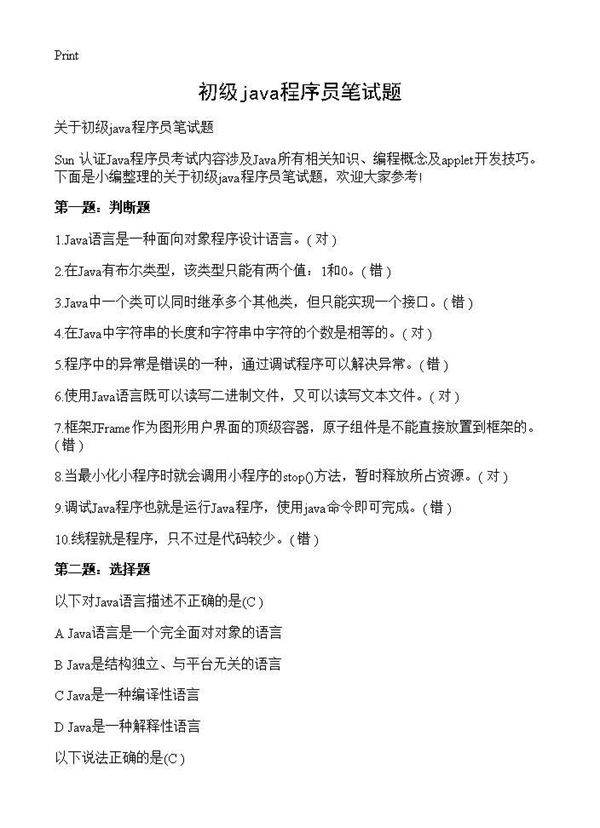 Print

初级java程序员笔试题

关于初级java程序员笔试题

Sun 认证Java程序员考试内容涉及Java所有相关知识、编程概念及applet开发技巧。下面是小编整理的关于初级java程序员笔试题，欢迎大家参考!

第一题：判断题

1.Java语言是一种面向对象程序设计语言。( 对 )

2.在Java有布尔类型，该类型只能有两个值：1和0。( 错 )

3.Java中一个类可以同时继承多个其他类，但只能实现一个接口。( 错 )

4.在Java中字符串的长度和字符串中字符的个数是相等的。( 对 )

5.程序中的异常是错误的一种，通过调试程序可以解决异常。( 错 )

6.使用Java语言既可以读写二进制文件，又可以读写文本文件。( 对 )

7.框架JFrame作为图形用户界面的顶级容器，原子组件是不能直接放置到框架的。( 错 )

8.当最小化小程序时就会调用小程序的stop()方法，暂时释放所占资源。( 对 )

9.调试Java程序也就是运行Java程序，使用java命令即可完成。( 错 )

10.线程就是程序，只不过是代码较少。( 错 )

第二题：选择题

以下对Java语言描述不正确的是(C )

A Java语言是一个完全面对对象的语言

B Java是结构独立、与平台无关的语言

C Java是一种编译性语言

D Java是一种解释性语言

以下说法正确的是(C )